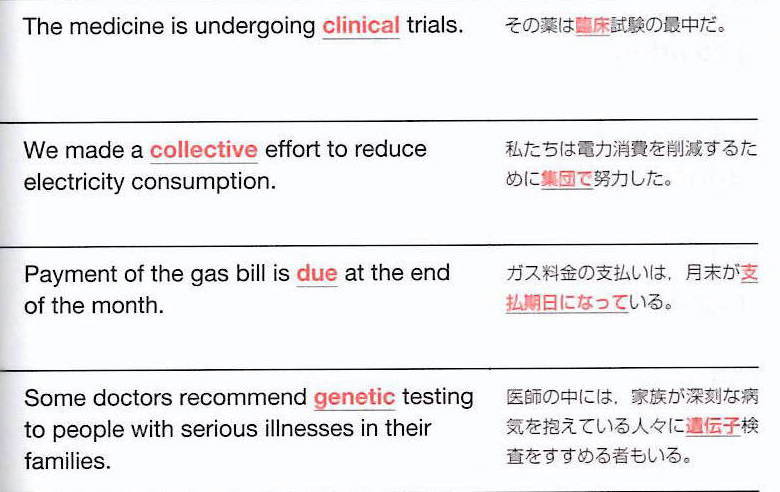 The medicine is undergoing clinical trials.

その薬は臨床試験の最中だ。

We made a collective effort to reduce electricity consumption.

私たちは電力消費を削減するために集団で努力した。

Payment of the gas bill is due at the end of the month.

ガス料金の支払いは，月末が支払期日になっている。

Some doctors recommend genetic testing to people with serious illnesses in their families.

医師の中には，家族が深刻な病気を抱えている人々に遺伝子検査をすすめる者もいる。